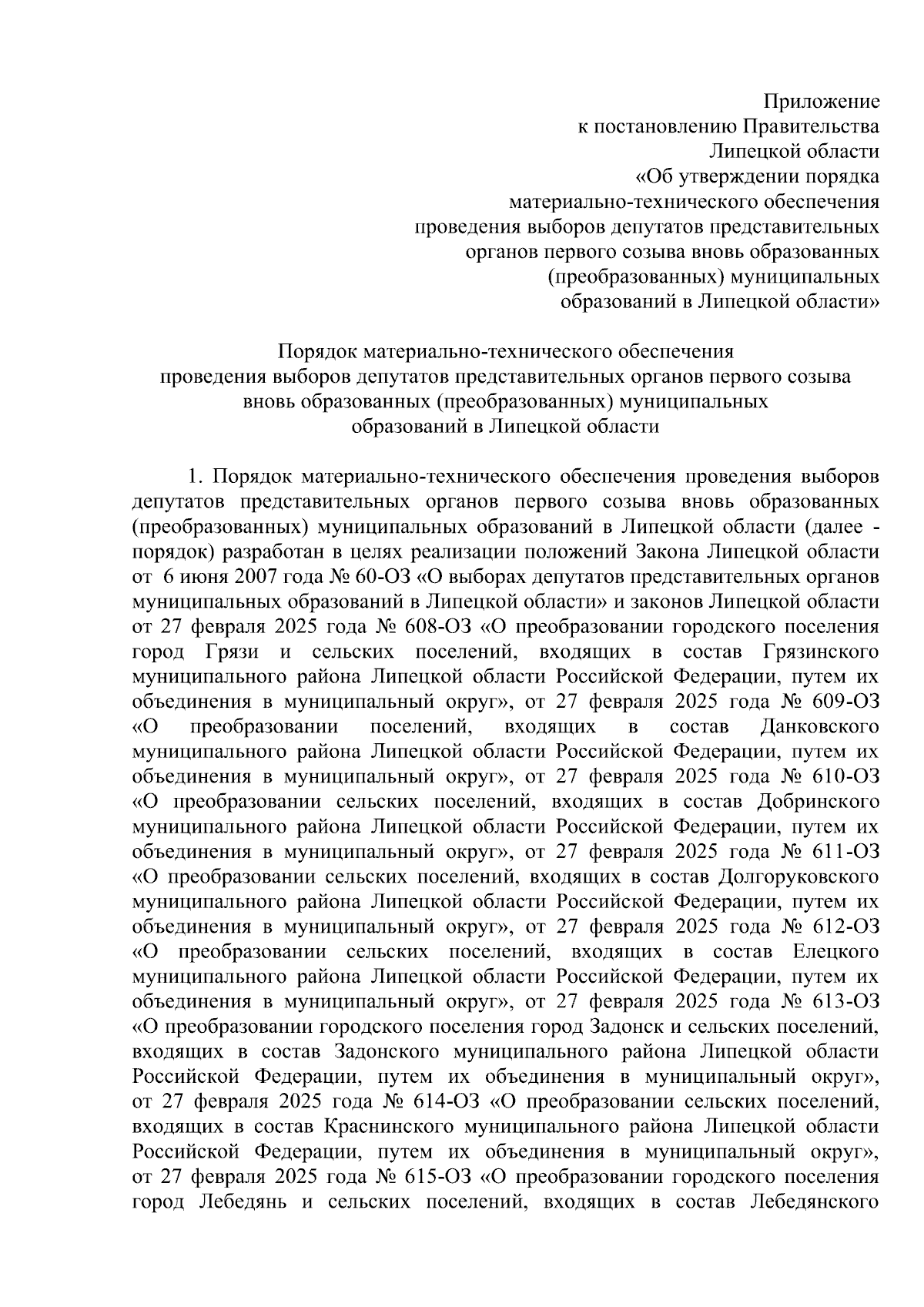 Приложение
к постановлению Правительства
Липецкой области
«Об утверждении порядка
материально-технического обеспечения
проведения выборов депутатов представительных
органов первого созыва вновь образованных
(преобразованных) муниципальных
образований в Липецкой области»

Порядок материально-технического обеспечения
проведения выборов депутатов представительных органов первого созыва
вновь образованных (преобразованных) муниципальных
образований в Липецкой области

1. Порядок материально-технического обеспечения проведения выборов депутатов представительных органов первого созыва вновь образованных (преобразованных) муниципальных образований в Липецкой области (далее - порядок) разработан в целях реализации положений Закона Липецкой области от 6 июня 2007 года № 60-ОЗ «О выборах депутатов представительных органов муниципальных образований в Липецкой области» и законов Липецкой области от 27 февраля 2025 года № 608-ОЗ «О преобразовании городского поселения город Грязи и сельских поселений, входящих в состав Грязинского муниципального района Липецкой области Российской Федерации, путем их объединения в муниципальный округ», от 27 февраля 2025 года № 609-ОЗ «О преобразовании поселений, входящих в состав Данковского муниципального района Липецкой области Российской Федерации, путем их объединения в муниципальный округ», от 27 февраля 2025 года № 610-ОЗ «О преобразовании сельских поселений, входящих в состав Добринского муниципального района Липецкой области Российской Федерации, путем их объединения в муниципальный округ», от 27 февраля 2025 года № 611-ОЗ «О преобразовании сельских поселений, входящих в состав Долгоруковского муниципального района Липецкой области Российской Федерации, путем их объединения в муниципальный округ», от 27 февраля 2025 года № 612-ОЗ «О преобразовании сельских поселений, входящих в состав Елецкого муниципального района Липецкой области Российской Федерации, путем их объединения в муниципальный округ», от 27 февраля 2025 года № 613-ОЗ «О преобразовании городского поселения город Задонск и сельских поселений, входящих в состав Задонского муниципального района Липецкой области Российской Федерации, путем их объединения в муниципальный округ», от 27 февраля 2025 года № 614-ОЗ «О преобразовании сельских поселений, входящих в состав Краснинского муниципального района Липецкой области Российской Федерации, путем их объединения в муниципальный округ», от 27 февраля 2025 года № 615-ОЗ «О преобразовании городского поселения город Лебедянь и сельских поселений, входящих в состав Лебедянского